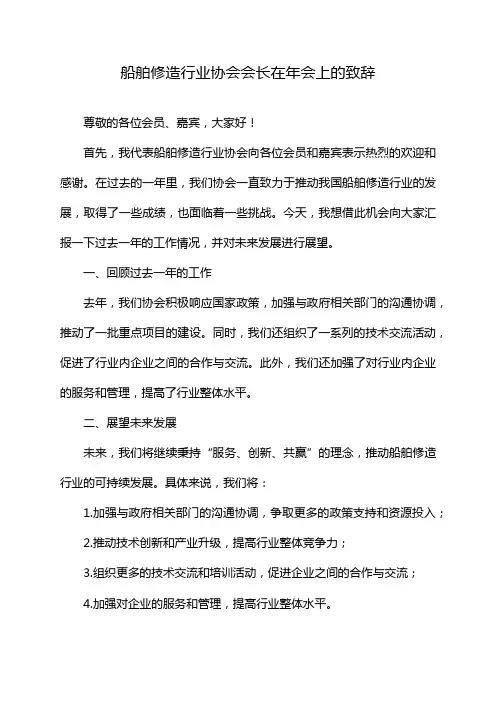 船舶修造行业协会会长在年会上的致辞

尊敬的各位会员、嘉宾，大家好！

首先，我代表船舶修造行业协会向各位会员和嘉宾表示热烈的欢迎和感谢。在过去的一年里，我们协会一直致力于推动我国船舶修造行业的发展，取得了一些成绩，也面临着一些挑战。今天，我想借此机会向大家汇报一下过去一年的工作情况，并对未来发展进行展望。

一、回顾过去一年的工作

去年，我们协会积极响应国家政策，加强与政府相关部门的沟通协调，推动了一批重点项目的建设。同时，我们还组织了一系列的技术交流活动，促进了行业内企业之间的合作与交流。此外，我们还加强了对行业内企业的服务和管理，提高了行业整体水平。

二、展望未来发展

未来，我们将继续秉持“服务、创新、共赢”的理念，推动船舶修造行业的可持续发展。具体来说，我们将：

1.加强与政府相关部门的沟通协调，争取更多的政策支持和资源投入；

2.推动技术创新和产业升级，提高行业整体竞争力；

3.组织更多的技术交流和培训活动，促进企业之间的合作与交流；

4.加强对企业的服务和管理，提高行业整体水平。